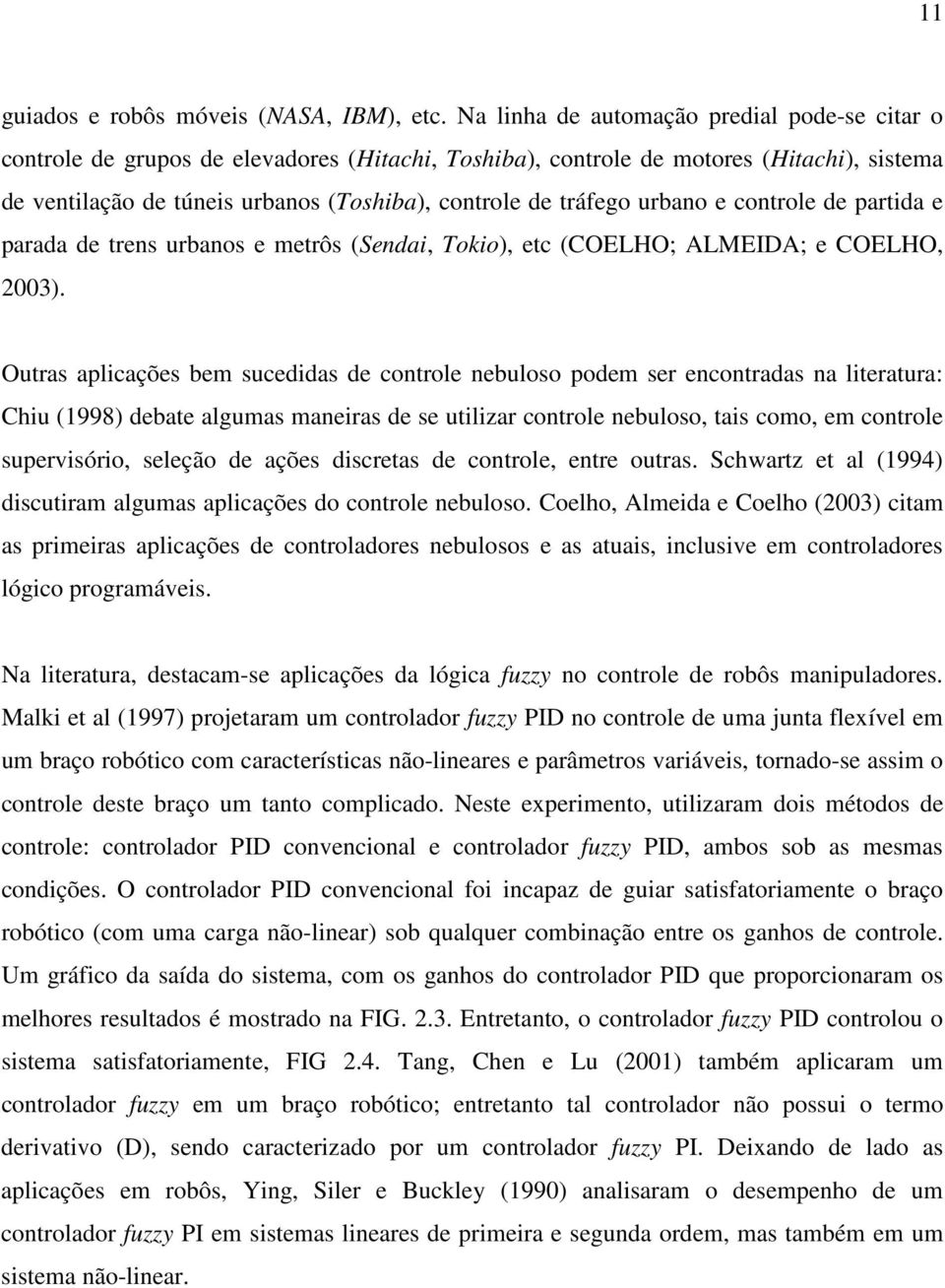 11

guiados e robôs móveis (NASA, IBM), etc. Na linha de automação predial pode-se citar o controle de grupos de elevadores (Hitachi, Toshiba), controle de motores (Hitachi), sistema de ventilação de túneis urbanos (Toshiba), controle de tráfego urbano e controle de partida e parada de trens urbanos e metrôs (Sendai, Tokio), etc (COELHO; ALMEIDA; e COELHO, 2003).

Outras aplicações bem sucedidas de controle nebuloso podem ser encontradas na literatura: Chiu (1998) debate algumas maneiras de se utilizar controle nebuloso, tais como, em controle supervisório, seleção de ações discretas de controle, entre outras. Schwartz et al (1994) discutiram algumas aplicações do controle nebuloso. Coelho, Almeida e Coelho (2003) citam as primeiras aplicações de controladores nebulosos e as atuais, inclusive em controladores lógico programáveis.

Na literatura, destacam-se aplicações da lógica fuzzy no controle de robôs manipuladores. Malki et al (1997) projetaram um controlador fuzzy PID no controle de uma junta flexível em um braço robótico com características não-lineares e parâmetros variáveis, tornado-se assim o controle deste braço um tanto complicado. Neste experimento, utilizaram dois métodos de controle: controlador PID convencional e controlador fuzzy PID, ambos sob as mesmas condições. O controlador PID convencional foi incapaz de guiar satisfatoriamente o braço robótico (com uma carga não-linear) sob qualquer combinação entre os ganhos de controle. Um gráfico da saída do sistema, com os ganhos do controlador PID que proporcionaram os melhores resultados é mostrado na FIG. 2.3. Entretanto, o controlador fuzzy PID controlou o sistema satisfatoriamente, FIG 2.4. Tang, Chen e Lu (2001) também aplicaram um controlador fuzzy em um braço robótico; entretanto tal controlador não possui o termo derivativo (D), sendo caracterizado por um controlador fuzzy PI. Deixando de lado as aplicações em robôs, Ying, Siler e Buckley (1990) analisaram o desempenho de um controlador fuzzy PI em sistemas lineares de primeira e segunda ordem, mas também em um sistema não-linear.